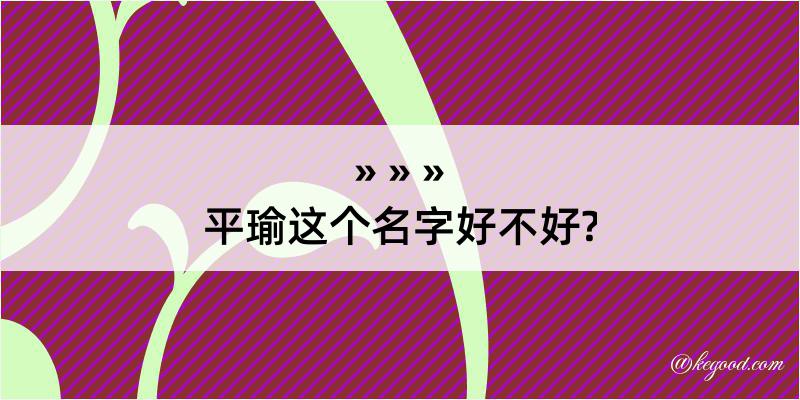 » » »
平瑜这个名字好不好?

@kegood.com